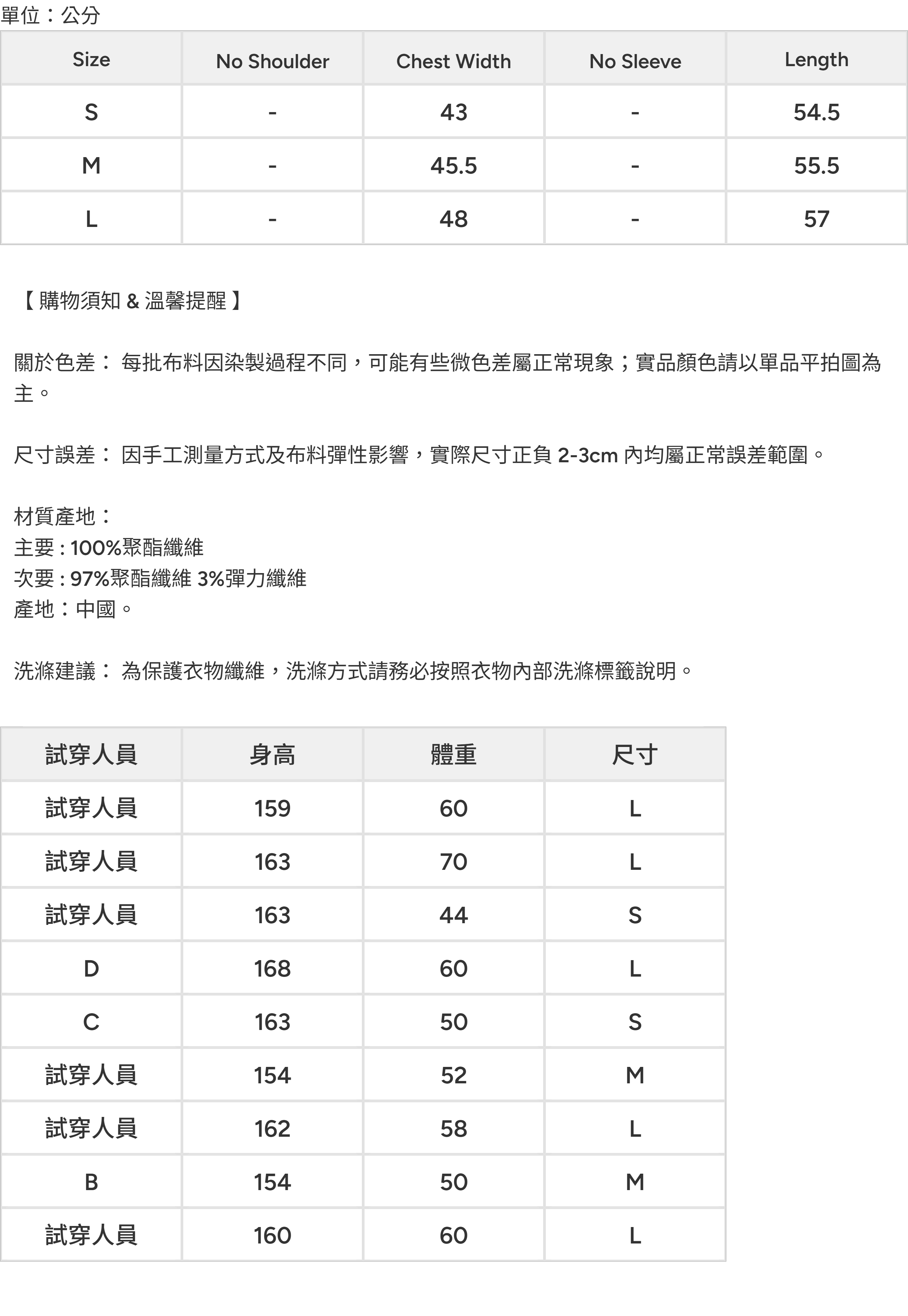 單位：公分

| Size | No Shoulder | Chest Width | No Sleeve | Length |
|---|---|---|---|---|
| S | - | 43 | - | 54.5 |
| M | - | 45.5 | - | 55.5 |
| L | - | 48 | - | 57 |

【 購物須知 & 溫馨提醒 】

關於色差： 每批布料因染製過程不同，可能有些微色差屬正常現象；實品顏色請以單品平拍圖為主。

尺寸誤差： 因手工測量方式及布料彈性影響，實際尺寸正負 2-3cm 內均屬正常誤差範圍。

材質產地：
主要 : 100%聚酯纖維
次要 : 97%聚酯纖維 3%彈力纖維
產地：中國。

洗滌建議： 為保護衣物纖維，洗滌方式請務必按照衣物內部洗滌標籤說明。

| 試穿人員 | 身高 | 體重 | 尺寸 |
|---|---|---|---|
| 試穿人員 | 159 | 60 | L |
| 試穿人員 | 163 | 70 | L |
| 試穿人員 | 163 | 44 | S |
| D | 168 | 60 | L |
| C | 163 | 50 | S |
| 試穿人員 | 154 | 52 | M |
| 試穿人員 | 162 | 58 | L |
| B | 154 | 50 | M |
| 試穿人員 | 160 | 60 | L |